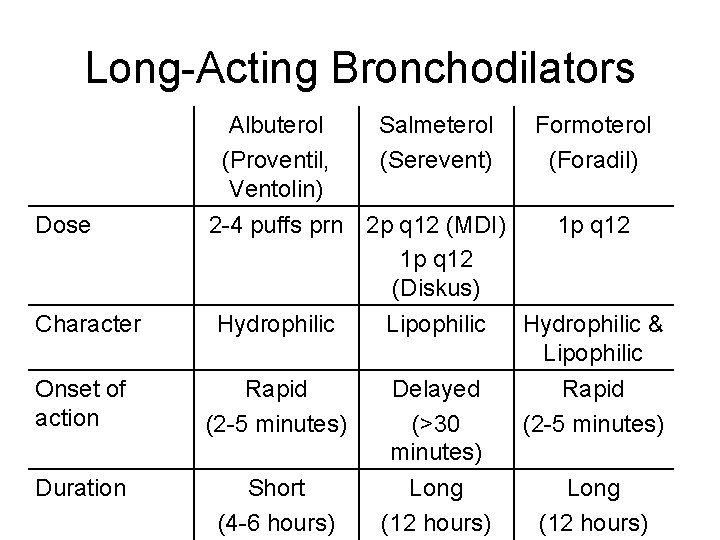 Long-Acting Bronchodilators

| | Albuterol (Proventil, Ventolin) | Salmeterol (Serevent) | Formoterol (Foradil) |
|---|---|---|---|
| Dose | 2-4 puffs prn | 2p q12 (MDI) 1p q12 (Diskus) | 1p q12 |
| Character | Hydrophilic | Lipophilic | Hydrophilic & Lipophilic |
| Onset of action | Rapid (2-5 minutes) | Delayed (>30 minutes) | Rapid (2-5 minutes) |
| Duration | Short (4-6 hours) | Long (12 hours) | Long (12 hours) |